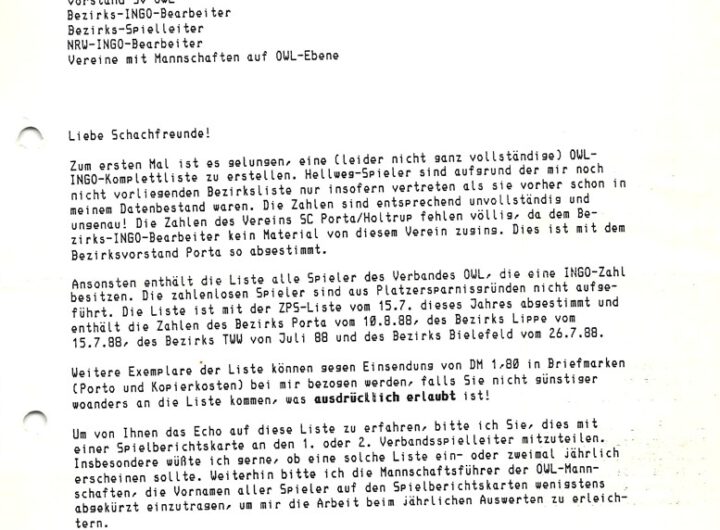 Vorstand SV OWL
Bezirks-INGO-Bearbeiter
Bezirks-Spielleiter
NRW-INGO-Bearbeiter
Vereine mit Mannschaften auf OWL-Ebene

Liebe Schachfreunde!

Zum ersten Mal ist es gelungen, eine (leider nicht ganz vollständige) OWL-INGO-Komplettliste zu erstellen. Hellweg-Spieler sind aufgrund der mir noch nicht vorliegenden Bezirksliste nur insofern vertreten als sie vorher schon in meinem Datenbestand waren. Die Zahlen sind entsprechend unvollständig und ungenau! Die Zahlen des Vereins SC Porta/Holtrup fehlen völlig, da dem Bezirks-INGO-Bearbeiter kein Material von diesem Verein zuging. Dies ist mit dem Bezirksvorstand Porta so abgestimmt.

Ansonsten enthält die Liste alle Spieler des Verbandes OWL, die eine INGO-Zahl besitzen. Die zahlenlosen Spieler sind aus Platzersparnisgründen nicht aufgeführt. Die Liste ist mit der ZPS-Liste vom 15.7. dieses Jahres abgestimmt und enthält die Zahlen des Bezirks Porta vom 10.8.88, des Bezirks Lippe vom 15.7.88, des Bezirks TWW von Juli 88 und des Bezirks Bielefeld vom 26.7.88.

Weitere Exemplare der Liste können gegen Einsendung von DM 1,80 in Briefmarken (Porto und Kopierkosten) bei mir bezogen werden, falls Sie nicht günstiger woanders an die Liste kommen, was ausdrücklich erlaubt ist!

Um von Ihnen das Echo auf diese Liste zu erfahren, bitte ich Sie, dies mit einer Spielberichtskarte an den 1. oder 2. Verbandsspielleiter mitzuteilen. Insbesondere wüßte ich gerne, ob eine solche Liste ein- oder zweimal jährlich erscheinen sollte. Weiterhin bitte ich die Mannschaftsführer der OWL-Mannschaften, die Vornamen aller Spieler auf den Spielberichtskarten wenigstens abgekürzt einzutragen, um mir die Arbeit beim jährlichen Auswerten zu erleichtern.